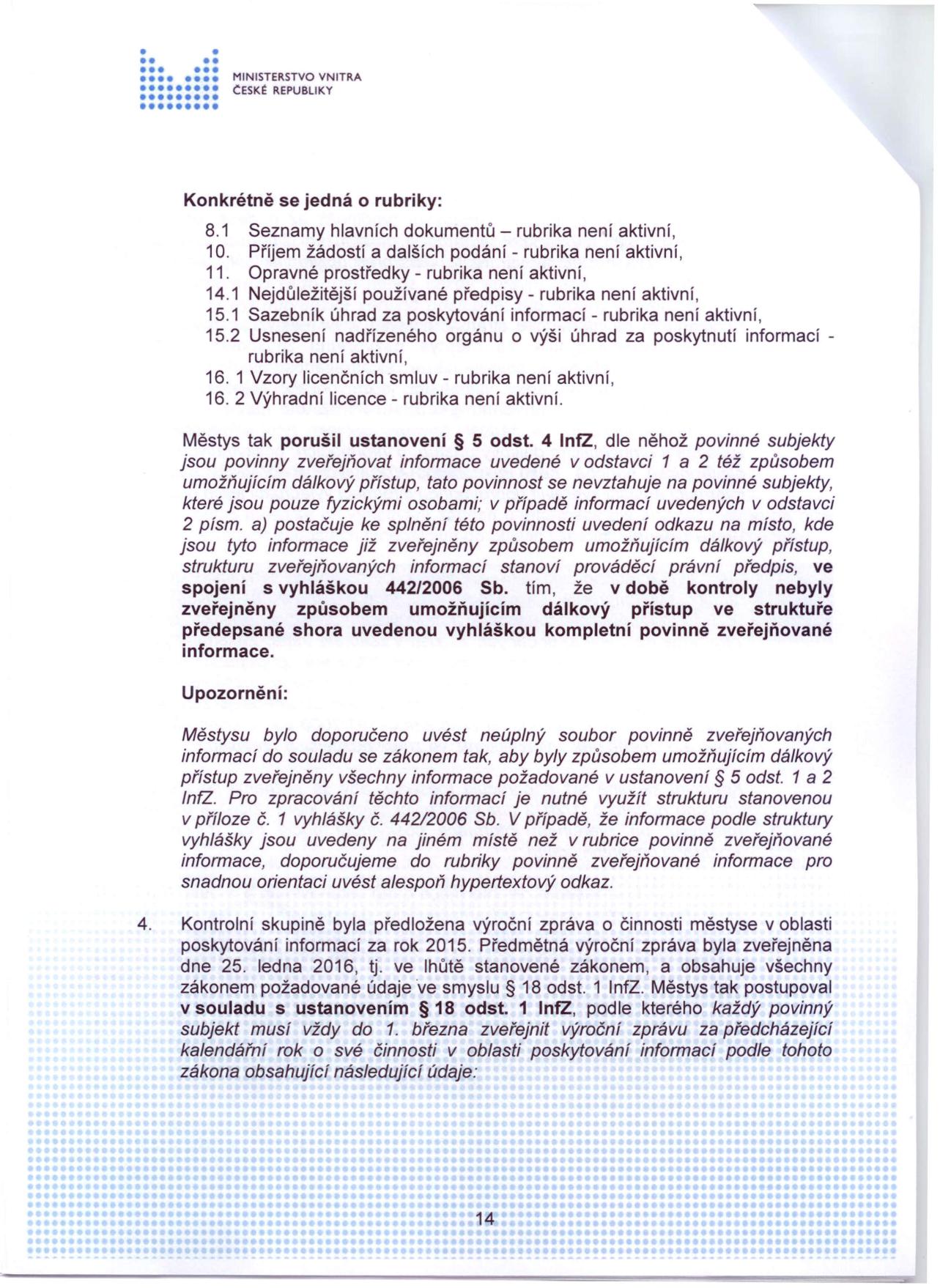 MINISTERSTVO VNITRA
ČESKÉ REPUBLIKY

Konkrétně se jedná o rubriky:

8.1 Seznamy hlavních dokumentů – rubrika není aktivní,
10. Příjem žádostí a dalších podání - rubrika není aktivní,
11. Opravné prostředky - rubrika není aktivní,
14.1 Nejdůležitější používané předpisy - rubrika není aktivní,
15.1 Sazebník úhrad za poskytování informací - rubrika není aktivní,
15.2 Usnesení nadřízeného orgánu o výši úhrad za poskytnutí informací - rubrika není aktivní,
16. 1 Vzory licenčních smluv - rubrika není aktivní,
16. 2 Výhradní licence - rubrika není aktivní.

Městys tak porušil ustanovení § 5 odst. 4 InfZ, dle něhož povinné subjekty jsou povinny zveřejňovat informace uvedené v odstavci 1 a 2 též způsobem umožňujícím dálkový přístup, tato povinnost se nevztahuje na povinné subjekty, které jsou pouze fyzickými osobami; v případě informací uvedených v odstavci 2 písm. a) postačuje ke splnění této povinnosti uvedení odkazu na místo, kde jsou tyto informace již zveřejněny způsobem umožňujícím dálkový přístup, strukturu zveřejňovaných informací stanoví prováděcí právní předpis, ve spojení s vyhláškou 442/2006 Sb. tím, že v době kontroly nebyly zveřejněny způsobem umožňujícím dálkový přístup ve struktuře předepsané shora uvedenou vyhláškou kompletní povinně zveřejňované informace.

Upozornění:

Městysu bylo doporučeno uvést neúplný soubor povinně zveřejňovaných informací do souladu se zákonem tak, aby byly způsobem umožňujícím dálkový přístup zveřejněny všechny informace požadované v ustanovení § 5 odst. 1 a 2 InfZ. Pro zpracování těchto informací je nutné využít strukturu stanovenou v příloze č. 1 vyhlášky č. 442/2006 Sb. V případě, že informace podle struktury vyhlášky jsou uvedeny na jiném místě než v rubrice povinně zveřejňované informace, doporučujeme do rubriky povinně zveřejňované informace pro snadnou orientaci uvést alespoň hypertextový odkaz.

4. Kontrolní skupině byla předložena výroční zpráva o činnosti městyse v oblasti poskytování informací za rok 2015. Předmětná výroční zpráva byla zveřejněna dne 25. ledna 2016, tj. ve lhůtě stanovené zákonem, a obsahuje všechny zákonem požadované údaje ve smyslu § 18 odst. 1 InfZ. Městys tak postupoval v souladu s ustanovením § 18 odst. 1 InfZ, podle kterého každý povinný subjekt musí vždy do 1. března zveřejnit výroční zprávu za předcházející kalendářní rok o své činnosti v oblasti poskytování informací podle tohoto zákona obsahující následující údaje:

14